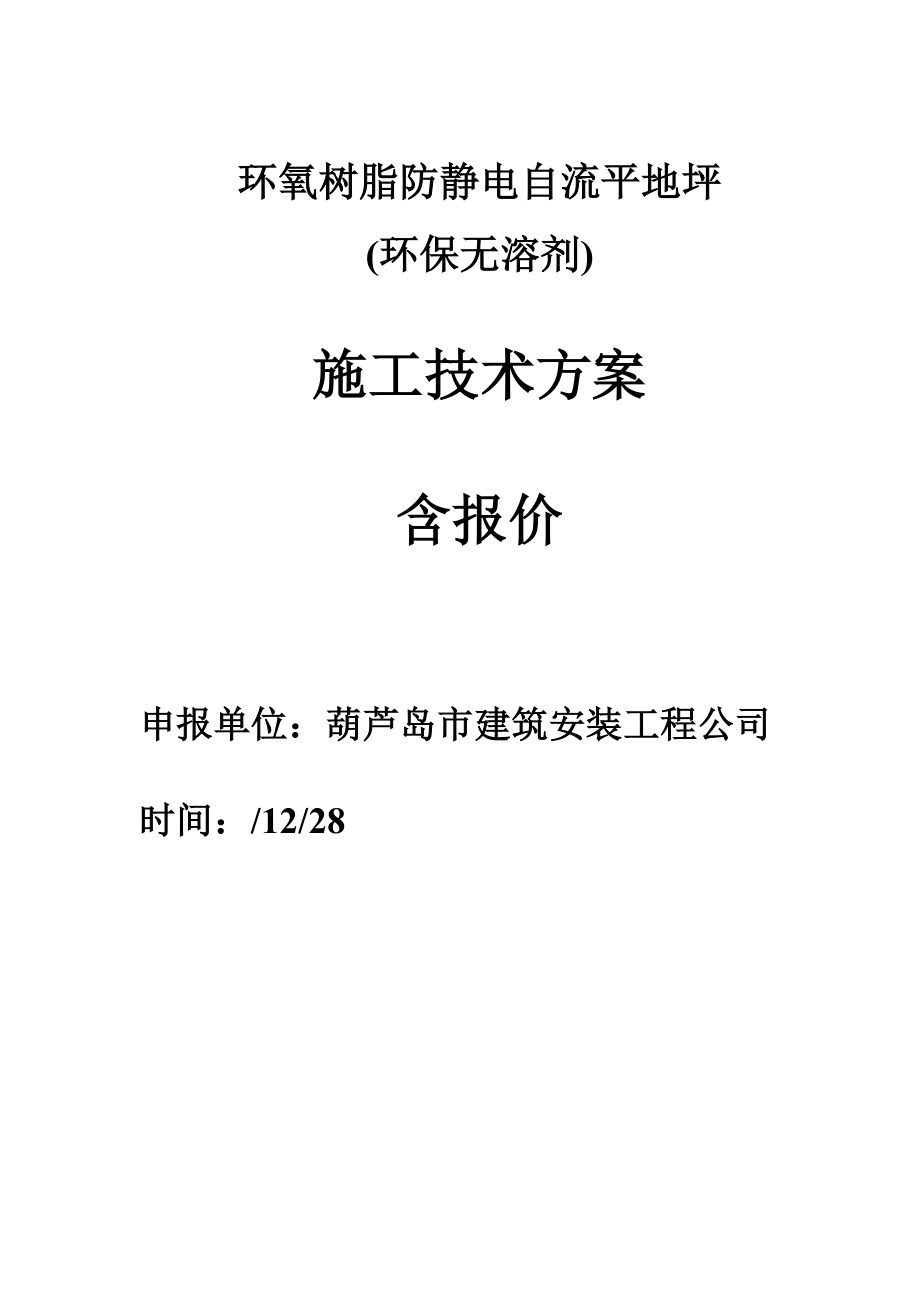 环氧树脂防静电自流平地坪

(环保无溶剂)

施工技术方案

含报价

申报单位：葫芦岛市建筑安装工程公司

时间：/12/28